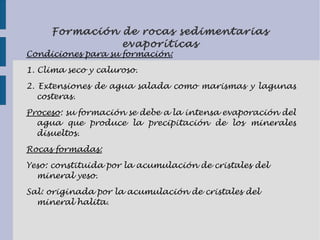 Formación de rocas sedimentarias evaporíticas

Condiciones para su formación:

1. Clima seco y caluroso.

2. Extensiones de agua salada como marismas y lagunas costeras.

Proceso: su formación se debe a la intensa evaporación del agua que produce la precipitación de los minerales disueltos.

Rocas formadas:

Yeso: constituida por la acumulación de cristales del mineral yeso.

Sal: originada por la acumulación de cristales del mineral halita.